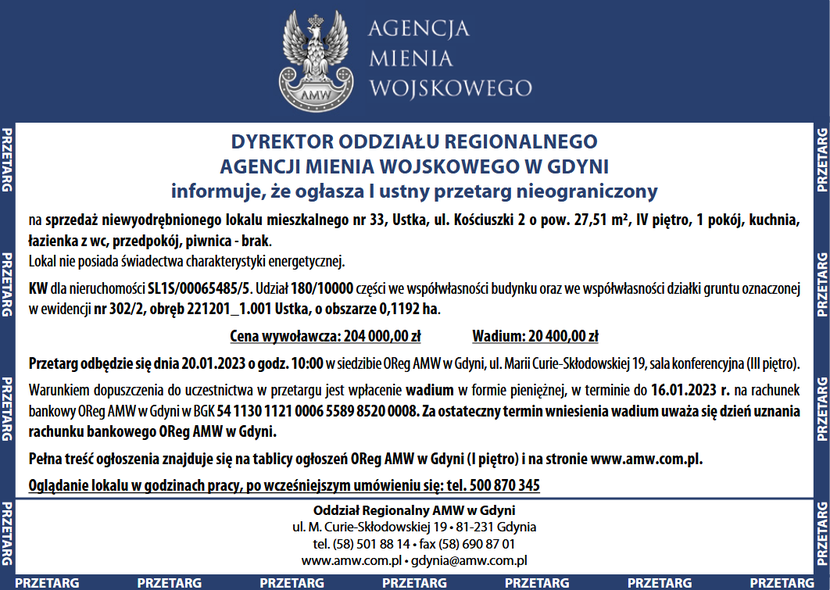 AMW

AGENCJA
MIENIA
WOJSKOWEGO

PRZETARG PRZETARG PRZETARG PRZETARG

DYREKTOR ODDZIAŁU REGIONALNEGO
AGENCJI MIENIA WOJSKOWEGO W GDYNI
informuje, że ogłasza I ustny przetarg nieograniczony

na sprzedaż niewyodrębnionego lokalu mieszkalnego nr 33, Ustka, ul. Kościuszki 2 o pow. 27,51 m², IV piętro, 1 pokój, kuchnia, łazienka z wc, przedpokój, piwnica - brak.
Lokal nie posiada świadectwa charakterystyki energetycznej.

KW dla nieruchomości SL1S/00065485/5. Udział 180/10000 części we współwłasności budynku oraz we współwłasności działki gruntu oznaczonej w ewidencji nr 302/2, obręb 221201_1.001 Ustka, o obszarze 0,1192 ha.

Cena wywoławcza: 204 000,00 zł Wadium: 20 400,00 zł

Przetarg odbędzie się dnia 20.01.2023 o godz. 10:00 w siedzibie OReg AMW w Gdyni, ul. Marii Curie-Skłodowskiej 19, sala konferencyjna (III piętro).

Warunkiem dopuszczenia do uczestnictwa w przetargu jest wpłacenie wadium w formie pieniężnej, w terminie do 16.01.2023 r. na rachunek bankowy OReg AMW w Gdyni w BGK 54 1130 1121 0006 5589 8520 0008. Za ostateczny termin wniesienia wadium uważa się dzień uznania rachunku bankowego OReg AMW w Gdyni.

Pełna treść ogłoszenia znajduje się na tablicy ogłoszeń OReg AMW w Gdyni (I piętro) i na stronie www.amw.com.pl.

Oglądanie lokalu w godzinach pracy, po wcześniejszym umówieniu się: tel. 500 870 345

Oddział Regionalny AMW w Gdyni
ul. M. Curie-Skłodowskiej 19 • 81-231 Gdynia
tel. (58) 501 88 14 • fax (58) 690 87 01
www.amw.com.pl • gdynia@amw.com.pl

PRZETARG PRZETARG PRZETARG PRZETARG

PRZETARG PRZETARG PRZETARG PRZETARG PRZETARG PRZETARG PRZETARG